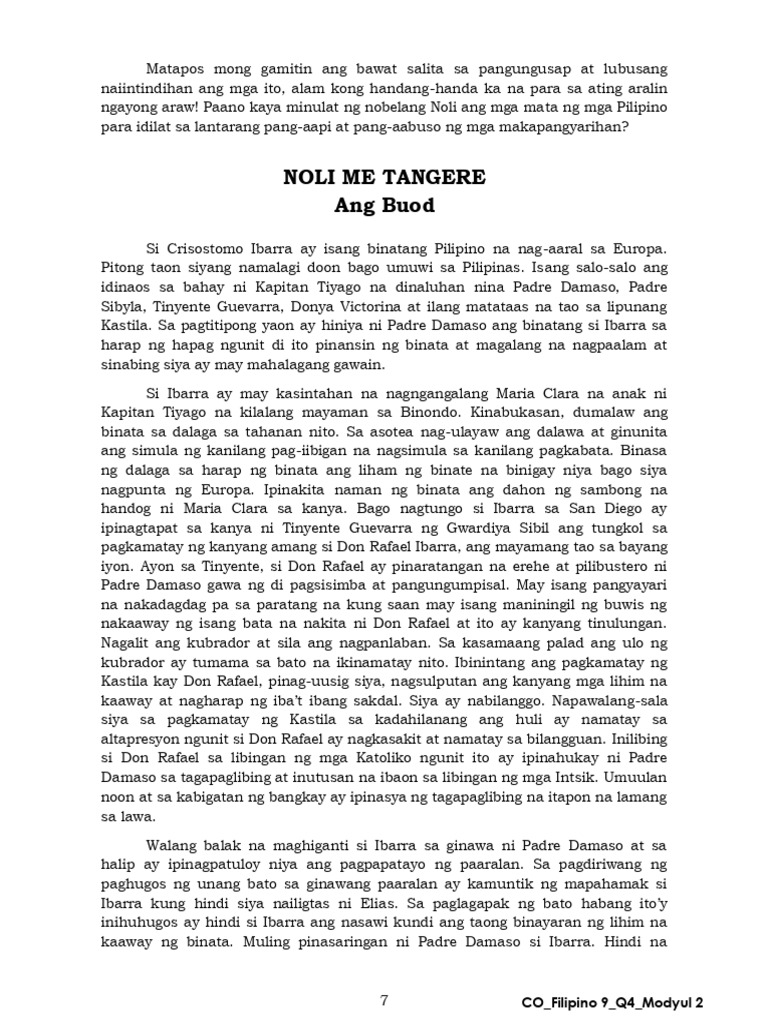 Matapos mong gamitin ang bawat salita sa pangungusap at lubusang naiintindihan ang mga ito, alam kong handang-handa ka na para sa ating aralin ngayong araw! Paano kaya minulat ng nobelang Noli ang mga mata ng mga Pilipino para idilat sa lantarang pang-aapi at pang-aabuso ng mga makapangyarihan?

NOLI ME TANGERE
Ang Buod

Si Crisostomo Ibarra ay isang binatang Pilipino na nag-aaral sa Europa. Pitong taon siyang namalagi doon bago umuwi sa Pilipinas. Isang salo-salo ang idinaos sa bahay ni Kapitan Tiyago na dinaluhan nina Padre Damaso, Padre Sibyla, Tinyente Guevarra, Donya Victorina at ilang matataas na tao sa lipunang Kastila. Sa pagtitipong yaon ay hiniya ni Padre Damaso ang binatang si Ibarra sa harap ng hapag ngunit di ito pinansin ng binata at magalang na nagpaalam at sinabing siya ay may mahalagang gawain.

Si Ibarra ay may kasintahan na nagngangalang Maria Clara na anak ni Kapitan Tiyago na kilalang mayaman sa Binondo. Kinabukasan, dumalaw ang binata sa dalaga sa tahanan nito. Sa asotea nag-ulayaw ang dalawa at ginunita ang simula ng kanilang pag-iibigan na nagsimula sa kanilang pagkabata. Binasa ng dalaga sa harap ng binata ang liham ng binate na binigay niya bago siya nagpunta ng Europa. Ipinakita naman ng binata ang dahon ng sambong na handog ni Maria Clara sa kanya. Bago nagtungo si Ibarra sa San Diego ay ipinagtapat sa kanya ni Tinyente Guevarra ng Gwardiya Sibil ang tungkol sa pagkamatay ng kanyang amang si Don Rafael Ibarra, ang mayamang tao sa bayang iyon. Ayon sa Tinyente, si Don Rafael ay pinaratangan na erehe at pilibustero ni Padre Damaso gawa ng di pagsisimba at pangungumpisal. May isang pangyayari na nakadagdag pa sa paratang na kung saan may isang maniningil ng buwis ng nakaaway ng isang bata na nakita ni Don Rafael at ito ay kanyang tinulungan. Nagalit ang kubrador at sila ang nagpanlaban. Sa kasamaang palad ang ulo ng kubrador ay tumama sa bato na ikinamatay nito. Ibinintang ang pagkamatay ng Kastila kay Don Rafael, pinag-uusig siya, nagsulputan ang kanyang mga lihim na kaaway at nagharap ng iba't ibang sakdal. Siya ay nabilanggo. Napawalang-sala siya sa pagkamatay ng Kastila sa kadahilanang ang huli ay namatay sa altapresyon ngunit si Don Rafael ay nagkasakit at namatay sa bilangguan. Inilibing si Don Rafael sa libingan ng mga Katoliko ngunit ito ay ipinahukay ni Padre Damaso sa tagapaglibing at inutusan na ibaon sa libingan ng mga Intsik. Umuulan noon at sa kabigatan ng bangkay ay ipinasya ng tagapaglibing na itapon na lamang sa lawa.

Walang balak na maghiganti si Ibarra sa ginawa ni Padre Damaso at sa halip ay ipinagpatuloy niya ang pagpapatayo ng paaralan. Sa pagdiriwang ng paghugos ng unang bato sa ginawang paaralan ay kamuntik ng mapahamak si Ibarra kung hindi siya nailigtas ni Elias. Sa paglagapak ng bato habang ito'y inihuhugos ay hindi si Ibarra ang nasawi kundi ang taong binayaran ng lihim na kaaway ng binata. Muling pinasaringan ni Padre Damaso si Ibarra. Hindi na

7

CO_Filipino 9_Q4_Modyul 2